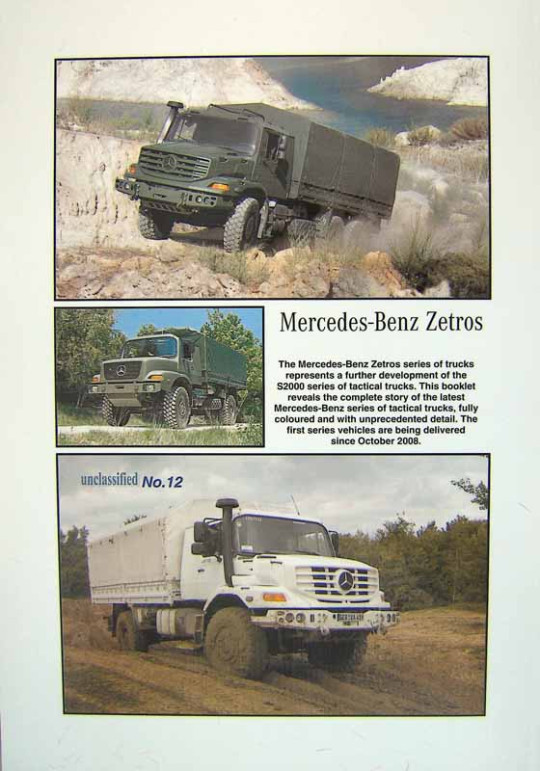 Mercedes-Benz Zetros

The Mercedes-Benz Zetros series of trucks represents a further development of the S2000 series of tactical trucks. This booklet reveals the complete story of the latest Mercedes-Benz series of tactical trucks, fully coloured and with unprecedented detail. The first series vehicles are being delivered since October 2008.

unclassified No.12